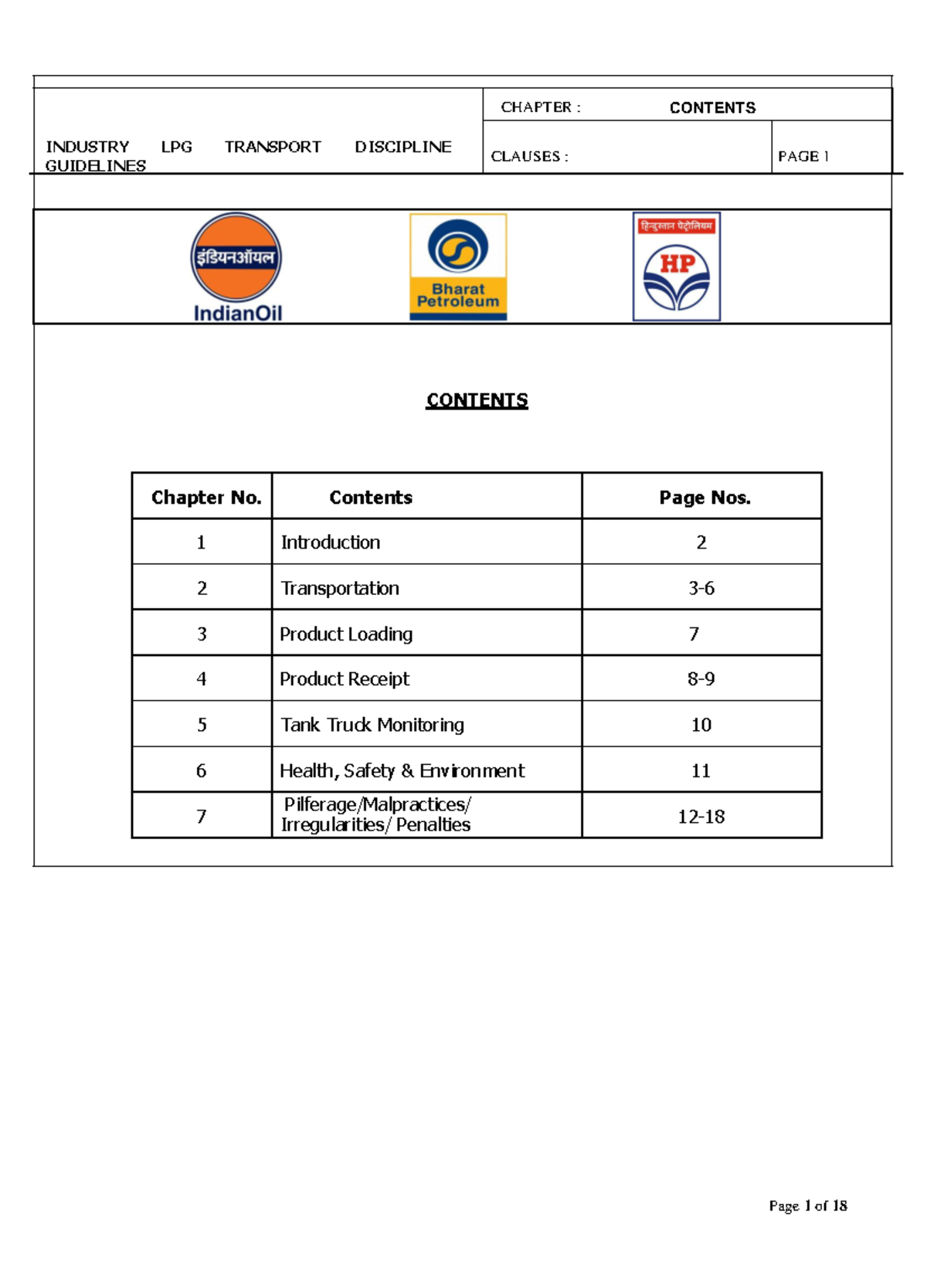 INDUSTRY LPG TRANSPORT DISCIPLINE GUIDELINES

CHAPTER : CONTENTS

CLAUSES :

PAGE 1

इंडियनऑयल
IndianOil

Bharat Petroleum

हिन्दुस्तान पेट्रोलियम
HP

CONTENTS

| Chapter No. | Contents | Page Nos. |
|---|---|---|
| 1 | Introduction | 2 |
| 2 | Transportation | 3-6 |
| 3 | Product Loading | 7 |
| 4 | Product Receipt | 8-9 |
| 5 | Tank Truck Monitoring | 10 |
| 6 | Health, Safety & Environment | 11 |
| 7 | Pilferage/Malpractices/ Irregularities/ Penalties | 12-18 |

Page 1 of 18